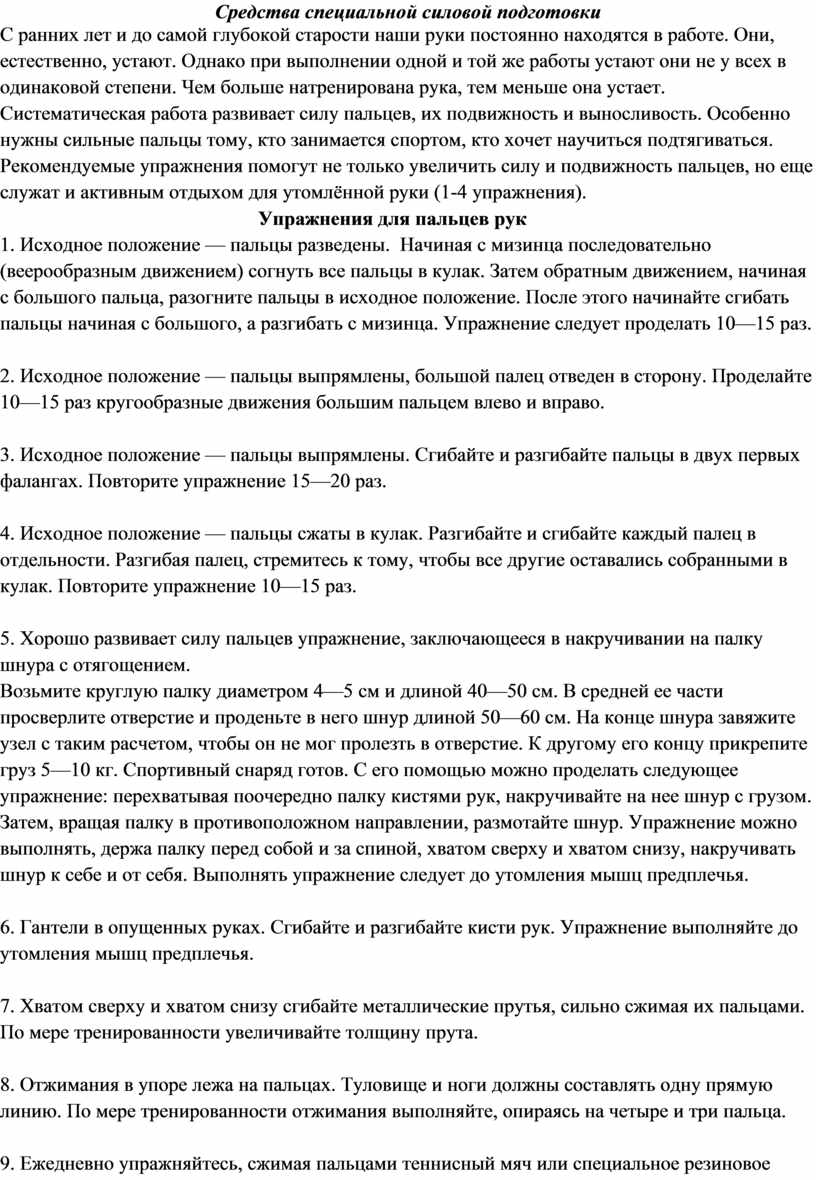 Средства специальной силовой подготовки

С ранних лет и до самой глубокой старости наши руки постоянно находятся в работе. Они, естественно, устают. Однако при выполнении одной и той же работы устают они не у всех в одинаковой степени. Чем больше натренирована рука, тем меньше она устает. Систематическая работа развивает силу пальцев, их подвижность и выносливость. Особенно нужны сильные пальцы тому, кто занимается спортом, кто хочет научиться подтягиваться. Рекомендуемые упражнения помогут не только увеличить силу и подвижность пальцев, но еще служат и активным отдыхом для утомлённой руки (1-4 упражнения).

Упражнения для пальцев рук

1. Исходное положение — пальцы разведены. Начиная с мизинца последовательно (веерообразным движением) согнуть все пальцы в кулак. Затем обратным движением, начиная с большого пальца, разогните пальцы в исходное положение. После этого начинайте сгибать пальцы начиная с большого, а разгибать с мизинца. Упражнение следует проделать 10—15 раз.

2. Исходное положение — пальцы выпрямлены, большой палец отведен в сторону. Проделайте 10—15 раз кругообразные движения большим пальцем влево и вправо.

3. Исходное положение — пальцы выпрямлены. Сгибайте и разгибайте пальцы в двух первых фалангах. Повторите упражнение 15—20 раз.

4. Исходное положение — пальцы сжаты в кулак. Разгибайте и сгибайте каждый палец в отдельности. Разгибая палец, стремитесь к тому, чтобы все другие оставались собранными в кулак. Повторите упражнение 10—15 раз.

5. Хорошо развивает силу пальцев упражнение, заключающееся в накручивании на палку шнура с отягощением.
Возьмите круглую палку диаметром 4—5 см и длиной 40—50 см. В средней ее части просверлите отверстие и проденьте в него шнур длиной 50—60 см. На конце шнура завяжите узел с таким расчетом, чтобы он не мог пролезть в отверстие. К другому его концу прикрепите груз 5—10 кг. Спортивный снаряд готов. С его помощью можно проделать следующее упражнение: перехватывая поочередно палку кистями рук, накручивайте на нее шнур с грузом. Затем, вращая палку в противоположном направлении, размотайте шнур. Упражнение можно выполнять, держа палку перед собой и за спиной, хватом сверху и хватом снизу, накручивать шнур к себе и от себя. Выполнять упражнение следует до утомления мышц предплечья.

6. Гантели в опущенных руках. Сгибайте и разгибайте кисти рук. Упражнение выполняйте до утомления мышц предплечья.

7. Хватом сверху и хватом снизу сгибайте металлические прутья, сильно сжимая их пальцами. По мере тренированности увеличивайте толщину прута.

8. Отжимания в упоре лежа на пальцах. Туловище и ноги должны составлять одну прямую линию. По мере тренированности отжимания выполняйте, опираясь на четыре и три пальца.

9. Ежедневно упражняйтесь, сжимая пальцами теннисный мяч или специальное резиновое